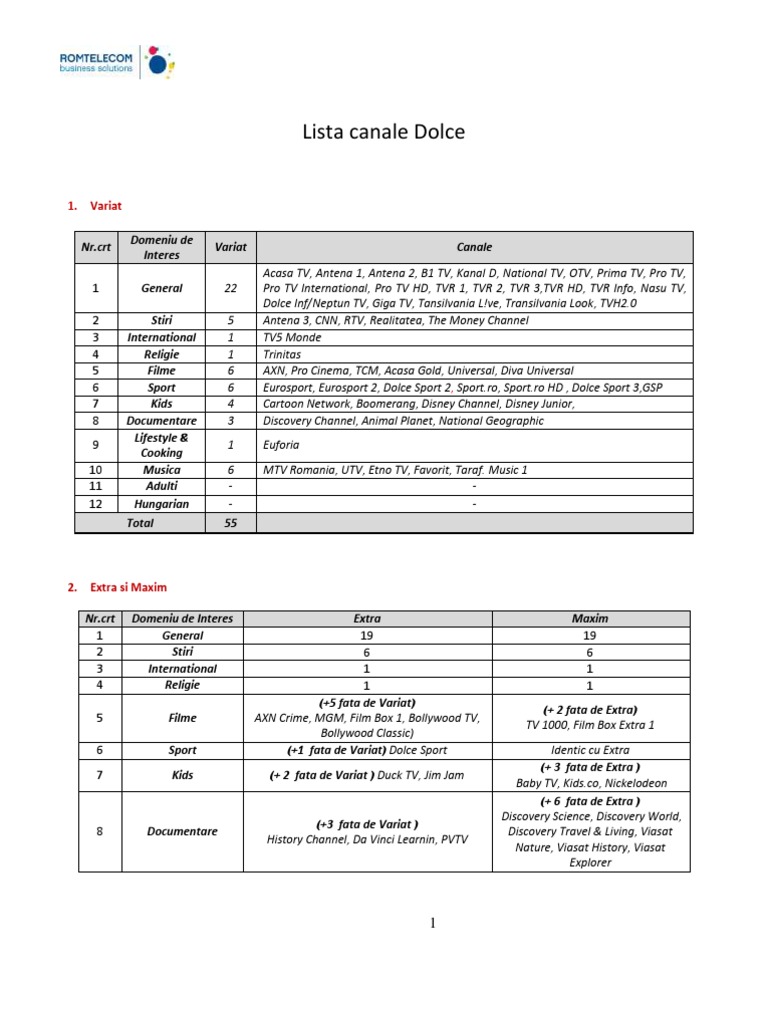 ROMTELECOM business solutions

Lista canale Dolce

1. Variat

| Nr.crt | Domeniu de Interes | Variat | Canale |
|---|---|---|---|
| 1 | General | 22 | Acasa TV, Antena 1, Antena 2, B1 TV, Kanal D, National TV, OTV, Prima TV, Pro TV, Pro TV International, Pro TV HD, TVR 1, TVR 2, TVR 3,TVR HD, TVR Info, Nasu TV, Dolce Inf/Neptun TV, Giga TV, Tansilvania L!ve, Transilvania Look, TVH2.0 |
| 2 | Stiri | 5 | Antena 3, CNN, RTV, Realitatea, The Money Channel |
| 3 | International | 1 | TV5 Monde |
| 4 | Religie | 1 | Trinitas |
| 5 | Filme | 6 | AXN, Pro Cinema, TCM, Acasa Gold, Universal, Diva Universal |
| 6 | Sport | 6 | Eurosport, Eurosport 2, Dolce Sport 2, Sport.ro, Sport.ro HD , Dolce Sport 3,GSP |
| 7 | Kids | 4 | Cartoon Network, Boomerang, Disney Channel, Disney Junior, |
| 8 | Documentare | 3 | Discovery Channel, Animal Planet, National Geographic |
| 9 | Lifestyle & Cooking | 1 | Euforia |
| 10 | Musica | 6 | MTV Romania, UTV, Etno TV, Favorit, Taraf. Music 1 |
| 11 | Adulti | - | - |
| 12 | Hungarian | - | - |
| Total | | 55 | |

2. Extra si Maxim

| Nr.crt | Domeniu de Interes | Extra | Maxim |
|---|---|---|---|
| 1 | General | 19 | 19 |
| 2 | Stiri | 6 | 6 |
| 3 | International | 1 | 1 |
| 4 | Religie | 1 | 1 |
| 5 | Filme | (+5 fata de Variat) AXN Crime, MGM, Film Box 1, Bollywood TV, Bollywood Classic) | (+ 2 fata de Extra) TV 1000, Film Box Extra 1 |
| 6 | Sport | (+1 fata de Variat) Dolce Sport | Identic cu Extra |
| 7 | Kids | (+ 2 fata de Variat ) Duck TV, Jim Jam | (+ 3 fata de Extra ) Baby TV, Kids.co, Nickelodeon |
| 8 | Documentare | (+3 fata de Variat ) History Channel, Da Vinci Learnin, PVTV | (+ 6 fata de Extra ) Discovery Science, Discovery World, Discovery Travel & Living, Viasat Nature, Viasat History, Viasat Explorer |

1